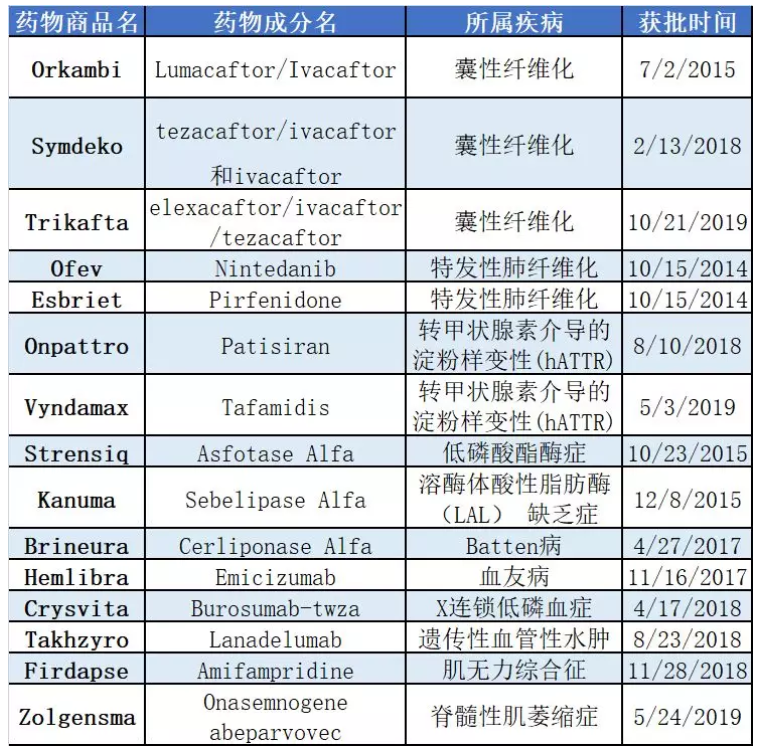 | 药物商品名 | 药物成分名 | 所属疾病 | 获批时间 |
|---|---|---|---|
| Orkambi | Lumacaftor/Ivacaftor | 囊性纤维化 | 7/2/2015 |
| Symdeko | tezacaftor/ivacaftor 和ivacaftor | 囊性纤维化 | 2/13/2018 |
| Trikafta | elexacaftor/ivacaftor /tezacaftor | 囊性纤维化 | 10/21/2019 |
| Ofev | Nintedanib | 特发性肺纤维化 | 10/15/2014 |
| Esbriet | Pirfenidone | 特发性肺纤维化 | 10/15/2014 |
| Onpattro | Patisiran | 转甲状腺素介导的淀粉样变性(hATTR) | 8/10/2018 |
| Vyndamax | Tafamidis | 转甲状腺素介导的淀粉样变性(hATTR) | 5/3/2019 |
| Strensiq | Asfotase Alfa | 低磷酸酯酶症 | 10/23/2015 |
| Kanuma | Sebelipase Alfa | 溶酶体酸性脂肪酶（LAL） 缺乏症 | 12/8/2015 |
| Brineura | Cerliponase Alfa | Batten病 | 4/27/2017 |
| Hemlibra | Emicizumab | 血友病 | 11/16/2017 |
| Crysvita | Burosumab-twza | X连锁低磷血症 | 4/17/2018 |
| Takhzyro | Lanadelumab | 遗传性血管性水肿 | 8/23/2018 |
| Firdapse | Amifampridine | 肌无力综合征 | 11/28/2018 |
| Zolgensma | Onasemnogene abeparvovec | 脊髓性肌萎缩症 | 5/24/2019 |